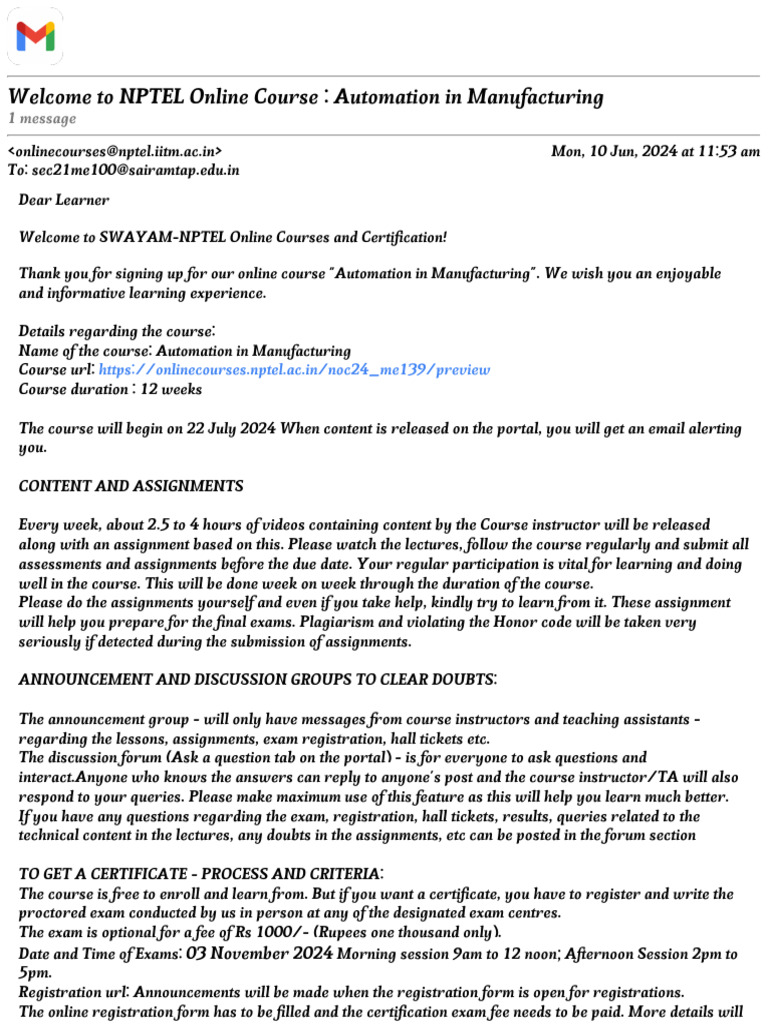 Welcome to NPTEL Online Course : Automation in Manufacturing
1 message

<onlinecourses@nptel.iitm.ac.in> Mon, 10 Jun, 2024 at 11:53 am
To: sec21me100@sairamtap.edu.in

Dear Learner

Welcome to SWAYAM-NPTEL Online Courses and Certification!

Thank you for signing up for our online course "Automation in Manufacturing". We wish you an enjoyable and informative learning experience.

Details regarding the course:
Name of the course: Automation in Manufacturing
Course url: https://onlinecourses.nptel.ac.in/noc24_me139/preview
Course duration : 12 weeks

The course will begin on 22 July 2024 When content is released on the portal, you will get an email alerting you.

CONTENT AND ASSIGNMENTS

Every week, about 2.5 to 4 hours of videos containing content by the Course instructor will be released along with an assignment based on this. Please watch the lectures, follow the course regularly and submit all assessments and assignments before the due date. Your regular participation is vital for learning and doing well in the course. This will be done week on week through the duration of the course.
Please do the assignments yourself and even if you take help, kindly try to learn from it. These assignment will help you prepare for the final exams. Plagiarism and violating the Honor code will be taken very seriously if detected during the submission of assignments.

ANNOUNCEMENT AND DISCUSSION GROUPS TO CLEAR DOUBTS:

The announcement group - will only have messages from course instructors and teaching assistants - regarding the lessons, assignments, exam registration, hall tickets etc.
The discussion forum (Ask a question tab on the portal) - is for everyone to ask questions and interact.Anyone who knows the answers can reply to anyone's post and the course instructor/TA will also respond to your queries. Please make maximum use of this feature as this will help you learn much better.
If you have any questions regarding the exam, registration, hall tickets, results, queries related to the technical content in the lectures, any doubts in the assignments, etc can be posted in the forum section

TO GET A CERTIFICATE - PROCESS AND CRITERIA:
The course is free to enroll and learn from. But if you want a certificate, you have to register and write the proctored exam conducted by us in person at any of the designated exam centres.
The exam is optional for a fee of Rs 1000/- (Rupees one thousand only).
Date and Time of Exams: 03 November 2024 Morning session 9am to 12 noon; Afternoon Session 2pm to 5pm.
Registration url: Announcements will be made when the registration form is open for registrations.
The online registration form has to be filled and the certification exam fee needs to be paid. More details will